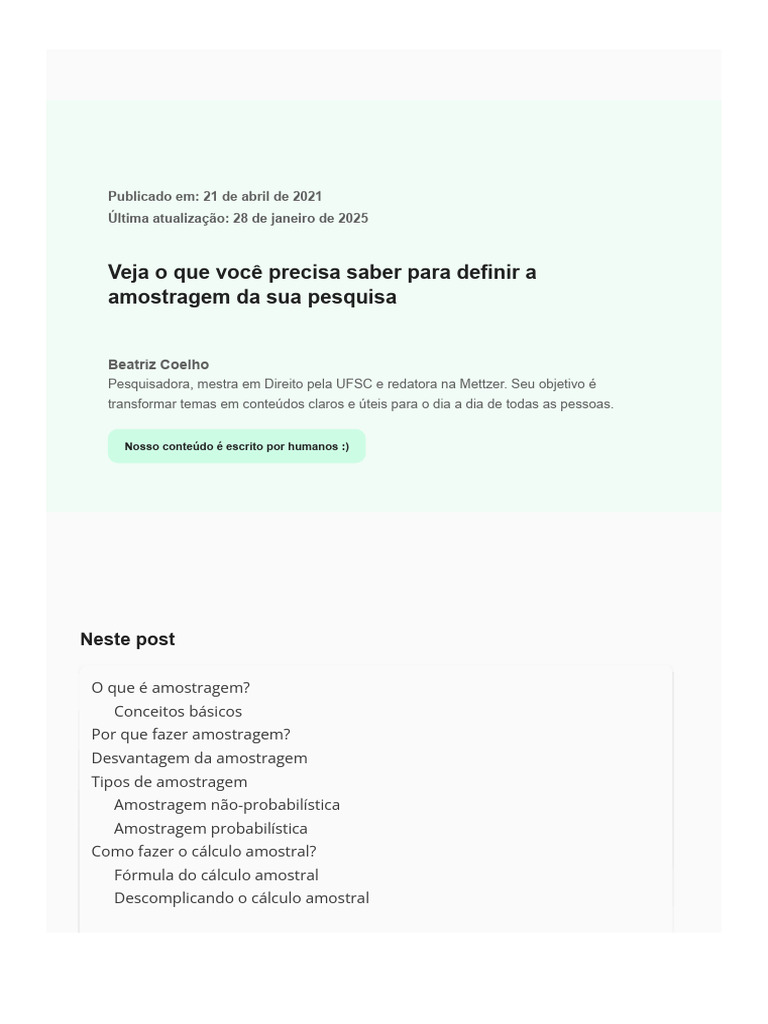 Publicado em: 21 de abril de 2021
Última atualização: 28 de janeiro de 2025

Veja o que você precisa saber para definir a amostragem da sua pesquisa

Beatriz Coelho
Pesquisadora, mestra em Direito pela UFSC e redatora na Mettzer. Seu objetivo é transformar temas em conteúdos claros e úteis para o dia a dia de todas as pessoas.

Nosso conteúdo é escrito por humanos :)

Neste post

O que é amostragem?
Conceitos básicos
Por que fazer amostragem?
Desvantagem da amostragem
Tipos de amostragem
Amostragem não-probabilística
Amostragem probabilística
Como fazer o cálculo amostral?
Fórmula do cálculo amostral
Descomplicando o cálculo amostral